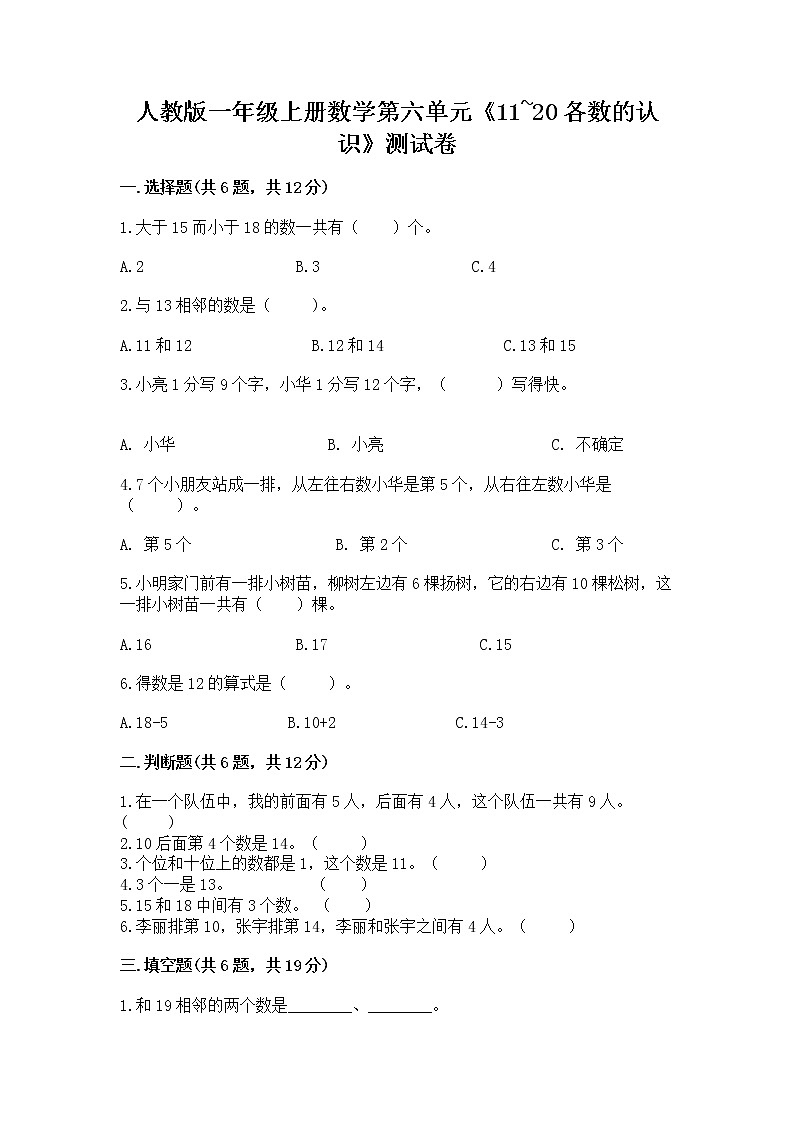 人教版一年级上册数学第六单元《11~20各数的认识》测试卷

一.选择题(共6题，共12分)

1.大于15而小于18的数一共有（　　）个。

A.2　　　　B.3　　　　C.4

2.与13相邻的数是（　　）。

A.11和12　　　　B.12和14　　　　C.13和15

3.小亮1分写9个字，小华1分写12个字，（　　）写得快。

A. 小华　　　　B. 小亮　　　　C. 不确定

4.7个小朋友站成一排，从左往右数小华是第5个，从右往左数小华是（　　）。

A. 第5个　　　　B. 第2个　　　　C. 第3个

5.小明家门前有一排小树苗，柳树左边有6棵扬树，它的右边有10棵松树，这一排小树苗一共有（　　）棵。

A.16　　　　B.17　　　　C.15

6.得数是12的算式是（　　）。

A.18-5　　　　B.10+2　　　　C.14-3

二.判断题(共6题，共12分)

1.在一个队伍中，我的前面有5人，后面有4人，这个队伍一共有9人。（　　）
2.10后面第4个数是14。（　　）
3.个位和十位上的数都是1，这个数是11。（　　）
4.3个一是13。　　（　　）
5.15和18中间有3个数。（　　）
6.李丽排第10，张宇排第14，李丽和张宇之间有4人。（　　）

三.填空题(共6题，共19分)

1.和19相邻的两个数是________、________。